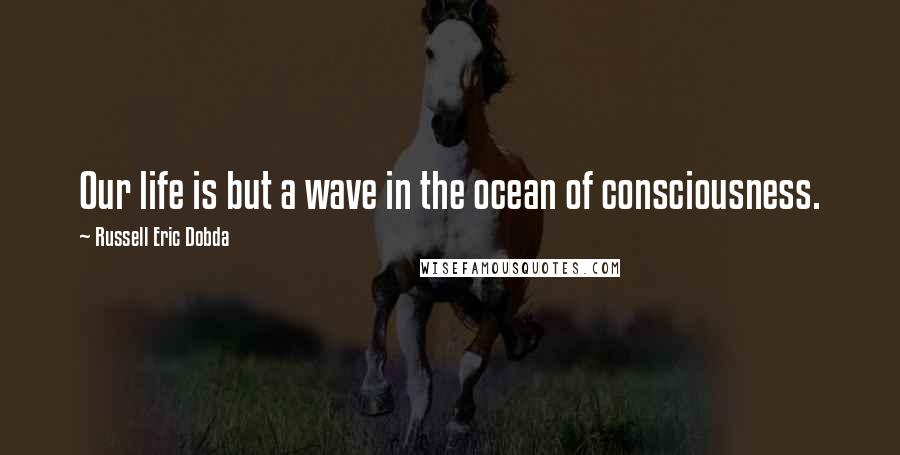 Our life is but a wave in the ocean of consciousness.

~ Russell Eric Dobda

WISEFAMOUSQUOTES.COM